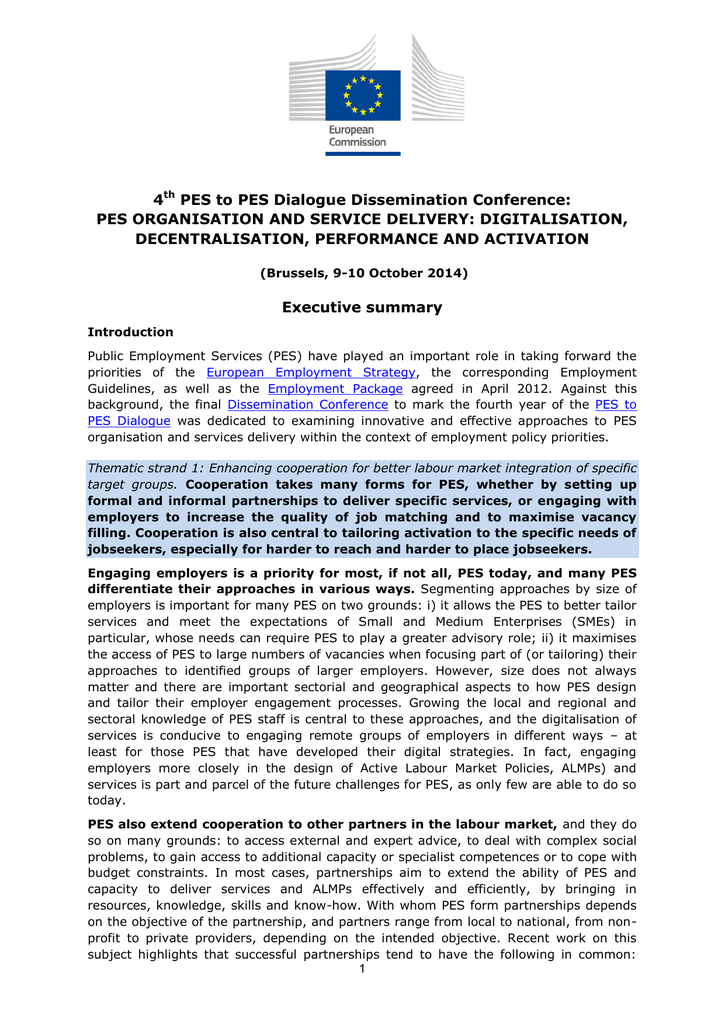 European Commission

4$^{th}$ PES to PES Dialogue Dissemination Conference: PES ORGANISATION AND SERVICE DELIVERY: DIGITALISATION, DECENTRALISATION, PERFORMANCE AND ACTIVATION

(Brussels, 9-10 October 2014)

Executive summary

Introduction

Public Employment Services (PES) have played an important role in taking forward the priorities of the European Employment Strategy, the corresponding Employment Guidelines, as well as the Employment Package agreed in April 2012. Against this background, the final Dissemination Conference to mark the fourth year of the PES to PES Dialogue was dedicated to examining innovative and effective approaches to PES organisation and services delivery within the context of employment policy priorities.

Thematic strand 1: Enhancing cooperation for better labour market integration of specific target groups. Cooperation takes many forms for PES, whether by setting up formal and informal partnerships to deliver specific services, or engaging with employers to increase the quality of job matching and to maximise vacancy filling. Cooperation is also central to tailoring activation to the specific needs of jobseekers, especially for harder to reach and harder to place jobseekers.

Engaging employers is a priority for most, if not all, PES today, and many PES differentiate their approaches in various ways. Segmenting approaches by size of employers is important for many PES on two grounds: i) it allows the PES to better tailor services and meet the expectations of Small and Medium Enterprises (SMEs) in particular, whose needs can require PES to play a greater advisory role; ii) it maximises the access of PES to large numbers of vacancies when focusing part of (or tailoring) their approaches to identified groups of larger employers. However, size does not always matter and there are important sectorial and geographical aspects to how PES design and tailor their employer engagement processes. Growing the local and regional and sectoral knowledge of PES staff is central to these approaches, and the digitalisation of services is conducive to engaging remote groups of employers in different ways – at least for those PES that have developed their digital strategies. In fact, engaging employers more closely in the design of Active Labour Market Policies, ALMPs) and services is part and parcel of the future challenges for PES, as only few are able to do so today.

PES also extend cooperation to other partners in the labour market, and they do so on many grounds: to access external and expert advice, to deal with complex social problems, to gain access to additional capacity or specialist competences or to cope with budget constraints. In most cases, partnerships aim to extend the ability of PES and capacity to deliver services and ALMPs effectively and efficiently, by bringing in resources, knowledge, skills and know-how. With whom PES form partnerships depends on the objective of the partnership, and partners range from local to national, from non-profit to private providers, depending on the intended objective. Recent work on this subject highlights that successful partnerships tend to have the following in common:

1